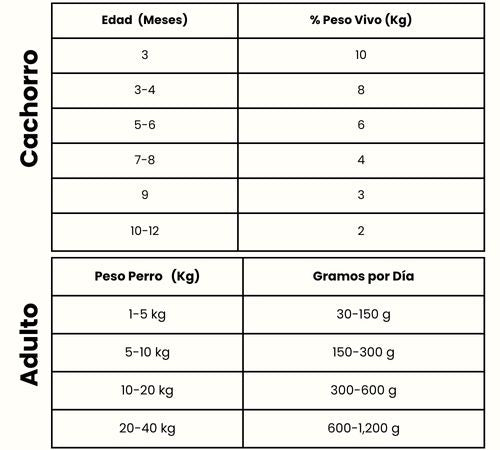 Cachorro

| Edad (Meses) | % Peso Vivo (Kg) |
|---|---|
| 3 | 10 |
| 3-4 | 8 |
| 5-6 | 6 |
| 7-8 | 4 |
| 9 | 3 |
| 10-12 | 2 |

Adulto

| Peso Perro (Kg) | Gramos por Día |
|---|---|
| 1-5 kg | 30-150 g |
| 5-10 kg | 150-300 g |
| 10-20 kg | 300-600 g |
| 20-40 kg | 600-1,200 g |